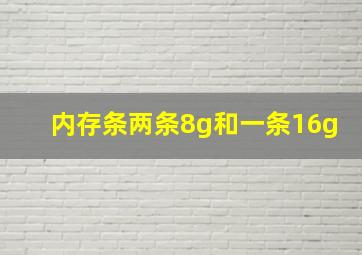 内存条两条8g和一条16g